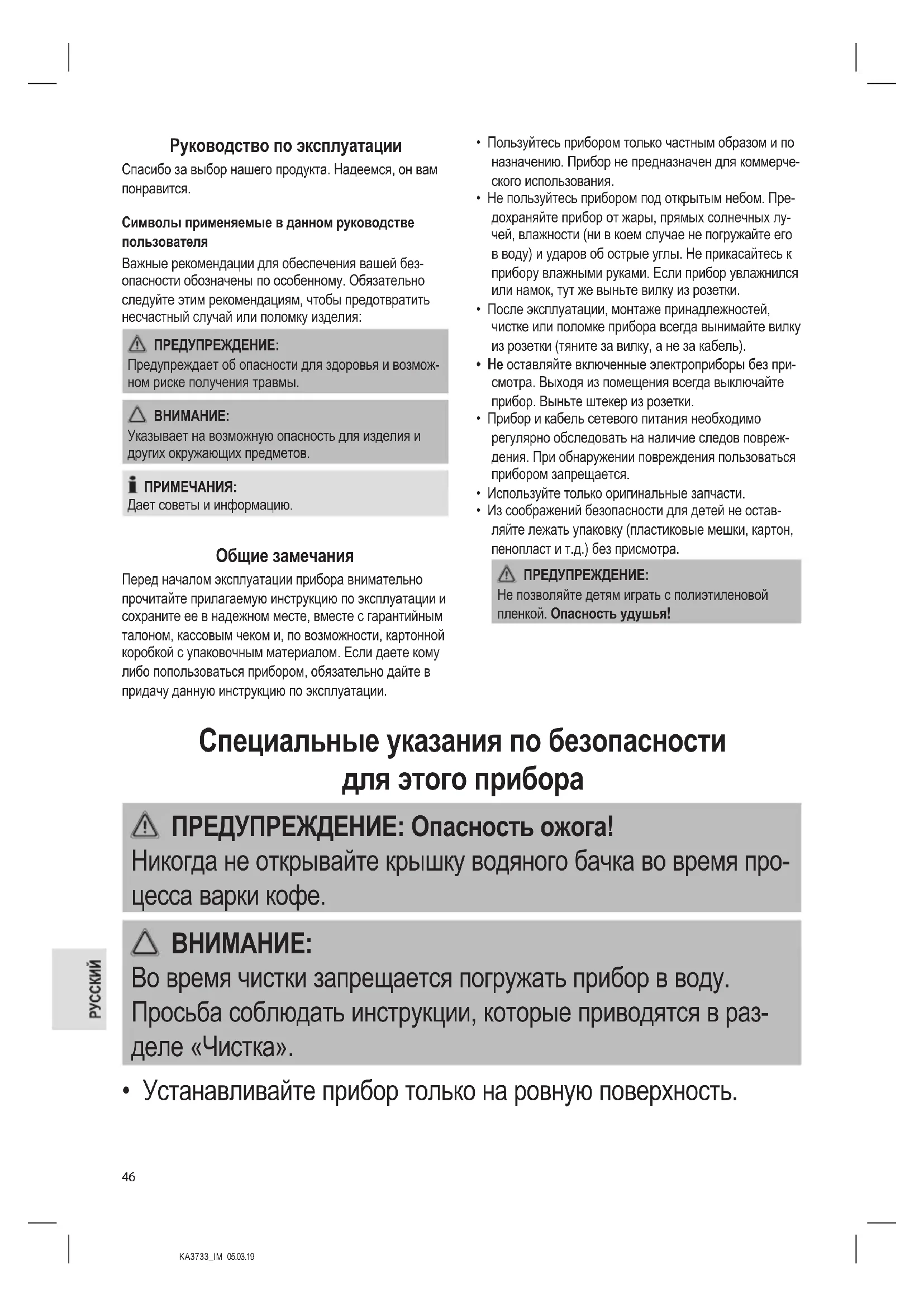 Руководство по эксплуатации

Спасибо за выбор нашего продукта. Надеемся, он вам понравится.

Символы применяемые в данном руководстве пользователя

Важные рекомендации для обеспечения вашей безопасности обозначены по особенному. Обязательно следуйте этим рекомендациям, чтобы предотвратить несчастный случай или поломку изделия:

ПРЕДУПРЕЖДЕНИЕ:
Предупреждает об опасности для здоровья и возможном риске получения травмы.

ВНИМАНИЕ:
Указывает на возможную опасность для изделия и других окружающих предметов.

ПРИМЕЧАНИЯ:
Дает советы и информацию.

Общие замечания

Перед началом эксплуатации прибора внимательно прочитайте прилагаемую инструкцию по эксплуатации и сохраните ее в надежном месте, вместе с гарантийным талоном, кассовым чеком и, по возможности, картонной коробкой с упаковочным материалом. Если даете кому либо попользоваться прибором, обязательно дайте в придачу данную инструкцию по эксплуатации.

• Пользуйтесь прибором только частным образом и по назначению. Прибор не предназначен для коммерческого использования.
• Не пользуйтесь прибором под открытым небом. Предохраняйте прибор от жары, прямых солнечных лучей, влажности (ни в коем случае не погружайте его в воду) и ударов об острые углы. Не прикасайтесь к прибору влажными руками. Если прибор увлажнился или намок, тут же выньте вилку из розетки.
• После эксплуатации, монтаже принадлежностей, чистке или поломке прибора всегда вынимайте вилку из розетки (тяните за вилку, а не за кабель).
• Не оставляйте включенные электроприборы без присмотра. Выходя из помещения всегда выключайте прибор. Выньте штекер из розетки.
• Прибор и кабель сетевого питания необходимо регулярно обследовать на наличие следов повреждения. При обнаружении повреждения пользоваться прибором запрещается.
• Используйте только оригинальные запчасти.
• Из соображений безопасности для детей не оставляйте лежать упаковку (пластиковые мешки, картон, пенопласт и т.д.) без присмотра.

ПРЕДУПРЕЖДЕНИЕ:
Не позволяйте детям играть с полиэтиленовой пленкой. Опасность удушья!

Специальные указания по безопасности для этого прибора

ПРЕДУПРЕЖДЕНИЕ: Опасность ожога!
Никогда не открывайте крышку водяного бачка во время процесса варки кофе.

ВНИМАНИЕ:
Во время чистки запрещается погружать прибор в воду. Просьба соблюдать инструкции, которые приводятся в разделе «Чистка».

• Устанавливайте прибор только на ровную поверхность.

РУССКИЙ

46

KA3733_IM 05.03.19